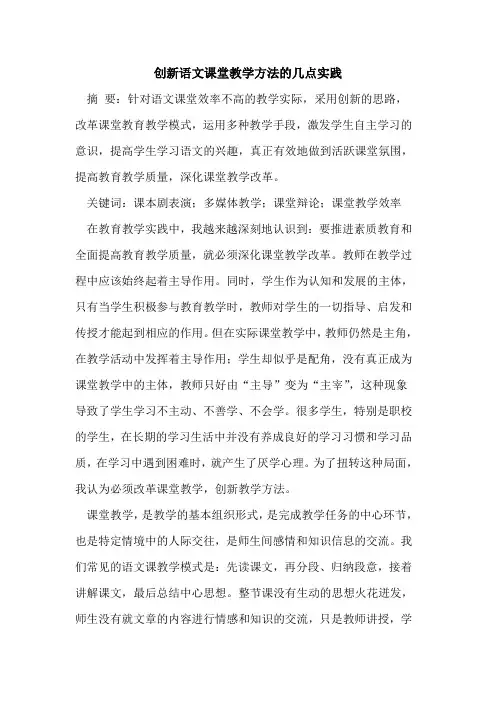 创新语文课堂教学方法的几点实践

摘 要：针对语文课堂效率不高的教学实际，采用创新的思路，改革课堂教育教学模式，运用多种教学手段，激发学生自主学习的意识，提高学生学习语文的兴趣，真正有效地做到活跃课堂氛围，提高教育教学质量，深化课堂教学改革。

关键词：课本剧表演；多媒体教学；课堂辩论；课堂教学效率

在教育教学实践中，我越来越深刻地认识到：要推进素质教育和全面提高教育教学质量，就必须深化课堂教学改革。教师在教学过程中应该始终起着主导作用。同时，学生作为认知和发展的主体，只有当学生积极参与教育教学时，教师对学生的一切指导、启发和传授才能起到相应的作用。但在实际课堂教学中，教师仍然是主角，在教学活动中发挥着主导作用；学生却似乎是配角，没有真正成为课堂教学中的主体，教师只好由“主导”变为“主宰”，这种现象导致了学生学习不主动、不善学、不会学。很多学生，特别是职校的学生，在长期的学习生活中并没有养成良好的学习习惯和学习品质，在学习中遇到困难时，就产生了厌学心理。为了扭转这种局面，我认为必须改革课堂教学，创新教学方法。

课堂教学，是教学的基本组织形式，是完成教学任务的中心环节，也是特定情境中的人际交往，是师生间感情和知识信息的交流。我们常见的语文课教学模式是：先读课文，再分段、归纳段意，接着讲解课文，最后总结中心思想。整节课没有生动的思想火花迸发，师生没有就文章的内容进行情感和知识的交流，只是教师讲授，学